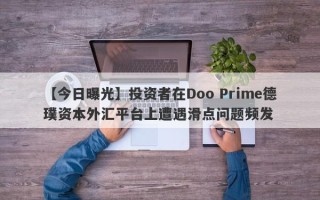 【今日曝光】投资者在Doo Prime德璞资本外汇平台上遭遇滑点问题频发